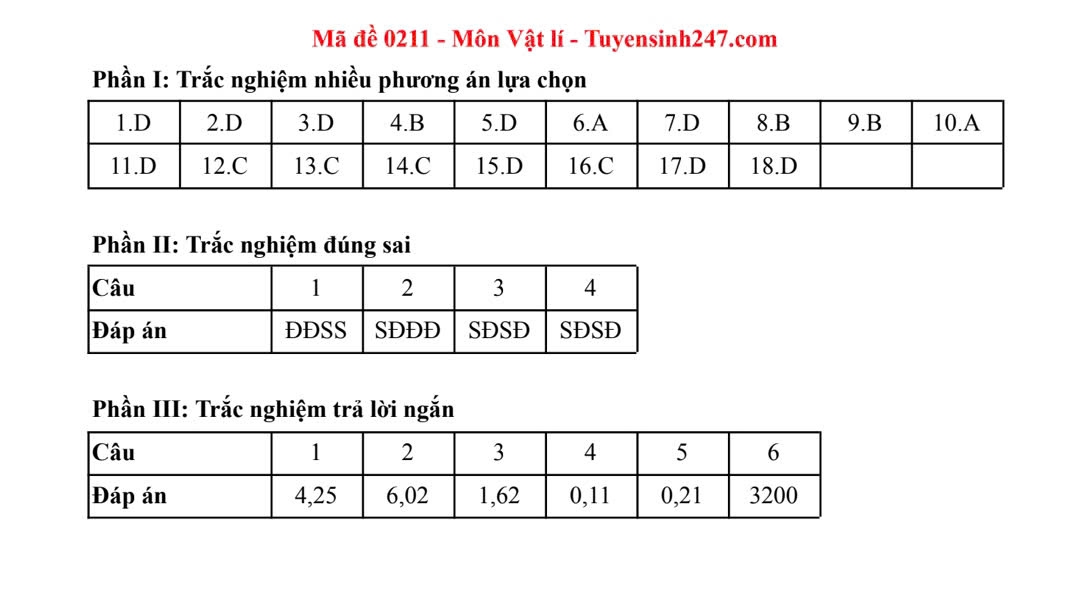 Mã đề 0211 - Môn Vật lí - Tuyensinh247.com

Phần I: Trắc nghiệm nhiều phương án lựa chọn

| 1.D | 2.D | 3.D | 4.B | 5.D | 6.A | 7.D | 8.B | 9.B | 10.A |
|---|---|---|---|---|---|---|---|---|---|
| 11.D | 12.C | 13.C | 14.C | 15.D | 16.C | 17.D | 18.D | | |

Phần II: Trắc nghiệm đúng sai

| Câu | 1 | 2 | 3 | 4 |
|---|---|---|---|---|
| Đáp án | ĐĐSS | SĐĐĐ | SĐSĐ | SĐSĐ |

Phần III: Trắc nghiệm trả lời ngắn

| Câu | 1 | 2 | 3 | 4 | 5 | 6 |
|---|---|---|---|---|---|---|
| Đáp án | 4,25 | 6,02 | 1,62 | 0,11 | 0,21 | 3200 |